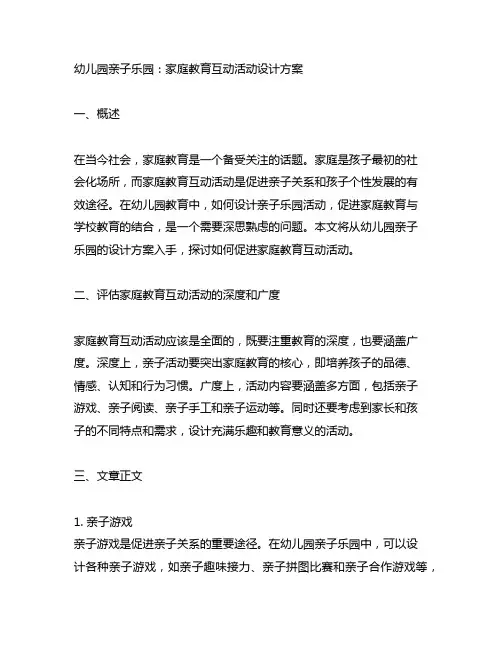 幼儿园亲子乐园：家庭教育互动活动设计方案

一、概述

在当今社会，家庭教育是一个备受关注的话题。家庭是孩子最初的社会化场所，而家庭教育互动活动是促进亲子关系和孩子个性发展的有效途径。在幼儿园教育中，如何设计亲子乐园活动，促进家庭教育与学校教育的结合，是一个需要深思熟虑的问题。本文将从幼儿园亲子乐园的设计方案入手，探讨如何促进家庭教育互动活动。

二、评估家庭教育互动活动的深度和广度

家庭教育互动活动应该是全面的，既要注重教育的深度，也要涵盖广度。深度上，亲子活动要突出家庭教育的核心，即培养孩子的品德、情感、认知和行为习惯。广度上，活动内容要涵盖多方面，包括亲子游戏、亲子阅读、亲子手工和亲子运动等。同时还要考虑到家长和孩子的不同特点和需求，设计充满乐趣和教育意义的活动。

三、文章正文

1. 亲子游戏
亲子游戏是促进亲子关系的重要途径。在幼儿园亲子乐园中，可以设计各种亲子游戏，如亲子趣味接力、亲子拼图比赛和亲子合作游戏等，